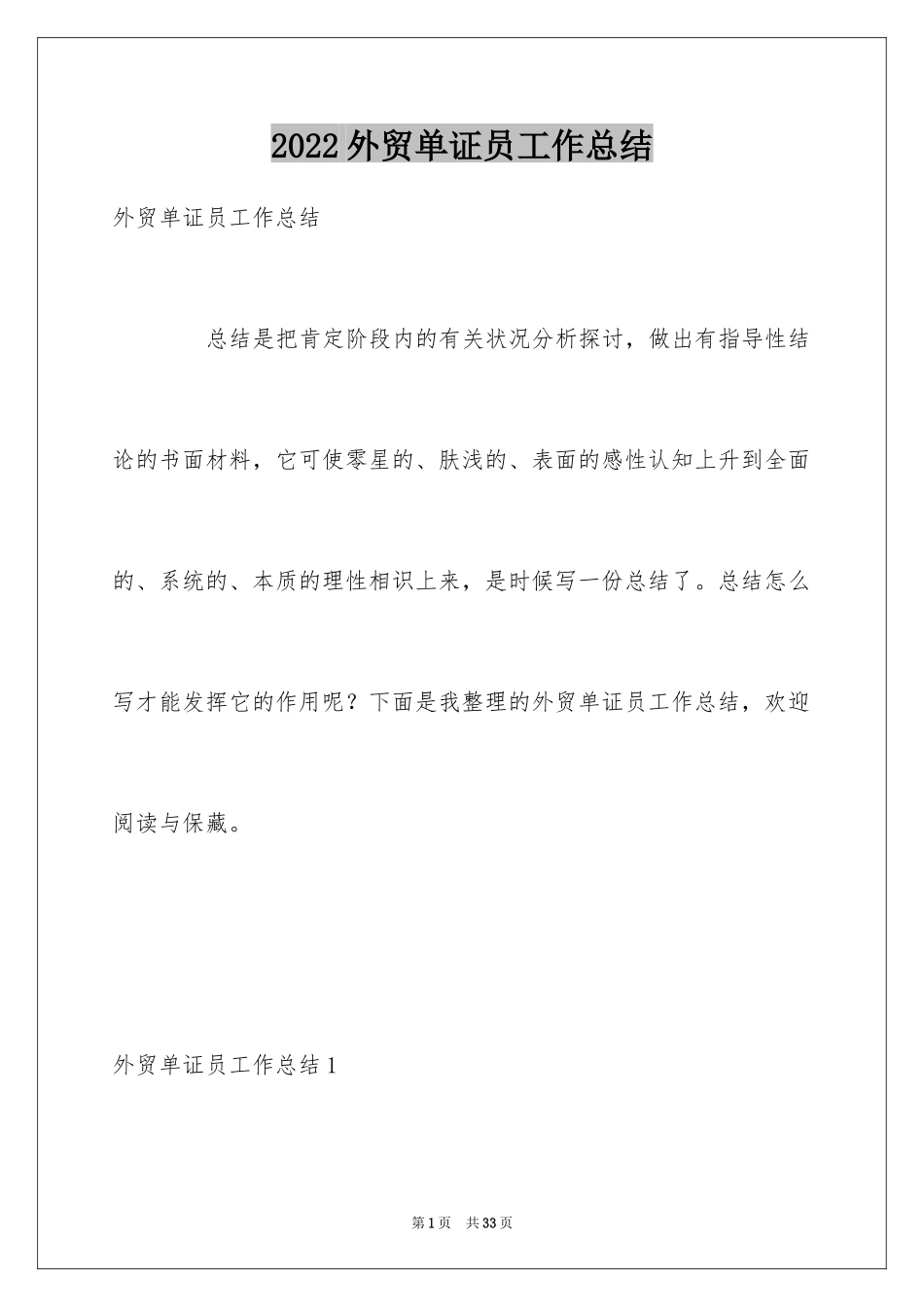 2022 外贸单证员工作总结

外贸单证员工作总结

总结是把肯定阶段内的有关状况分析探讨，做出有指导性结论的书面材料，它可使零星的、肤浅的、表面的感性认知上升到全面的、系统的、本质的理性相识上来，是时候写一份总结了。总结怎么写才能发挥它的作用呢？下面是我整理的外贸单证员工作总结，欢迎阅读与保藏。

外贸单证员工作总结 1

第 1 页 共 33 页